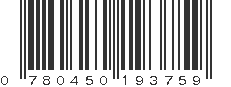 0 780450 193759